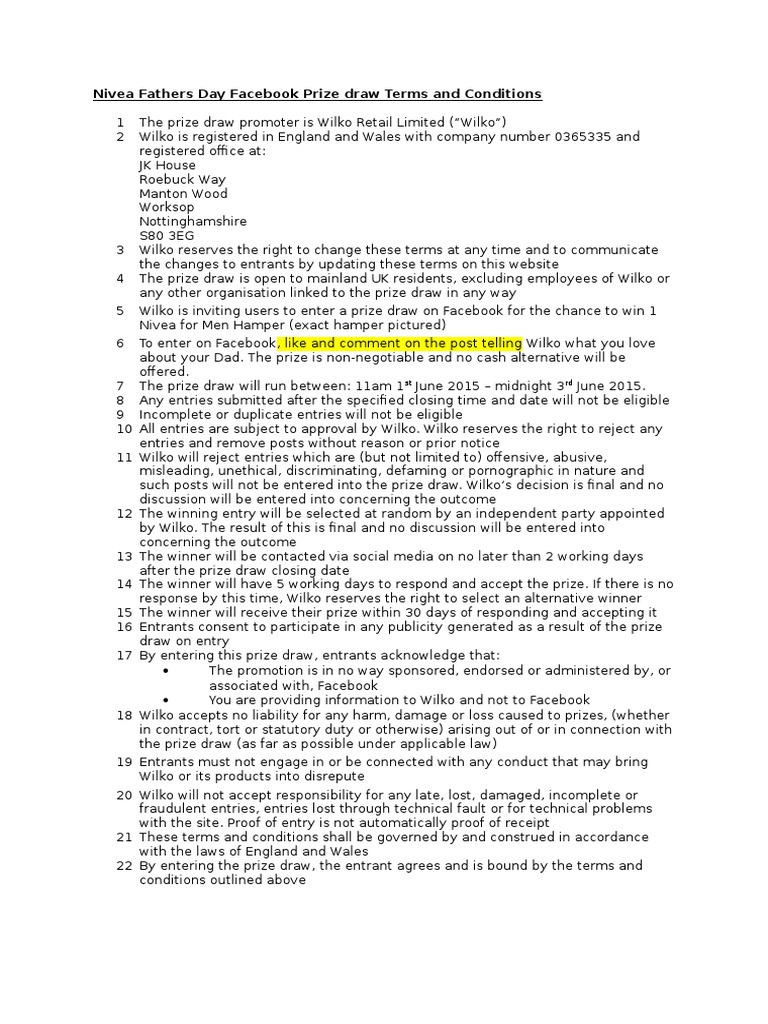 Nivea Fathers Day Facebook Prize draw Terms and Conditions

1 The prize draw promoter is Wilko Retail Limited ("Wilko")
2 Wilko is registered in England and Wales with company number 0365335 and registered office at:
JK House
Roebuck Way
Manton Wood
Worksop
Nottinghamshire
S80 3EG
3 Wilko reserves the right to change these terms at any time and to communicate the changes to entrants by updating these terms on this website
4 The prize draw is open to mainland UK residents, excluding employees of Wilko or any other organisation linked to the prize draw in any way
5 Wilko is inviting users to enter a prize draw on Facebook for the chance to win 1 Nivea for Men Hamper (exact hamper pictured)
6 To enter on Facebook, like and comment on the post telling Wilko what you love about your Dad. The prize is non-negotiable and no cash alternative will be offered.
7 The prize draw will run between: 11am 1$^{st}$ June 2015 – midnight 3$^{rd}$ June 2015.
8 Any entries submitted after the specified closing time and date will not be eligible
9 Incomplete or duplicate entries will not be eligible
10 All entries are subject to approval by Wilko. Wilko reserves the right to reject any entries and remove posts without reason or prior notice
11 Wilko will reject entries which are (but not limited to) offensive, abusive, misleading, unethical, discriminating, defaming or pornographic in nature and such posts will not be entered into the prize draw. Wilko's decision is final and no discussion will be entered into concerning the outcome
12 The winning entry will be selected at random by an independent party appointed by Wilko. The result of this is final and no discussion will be entered into concerning the outcome
13 The winner will be contacted via social media on no later than 2 working days after the prize draw closing date
14 The winner will have 5 working days to respond and accept the prize. If there is no response by this time, Wilko reserves the right to select an alternative winner
15 The winner will receive their prize within 30 days of responding and accepting it
16 Entrants consent to participate in any publicity generated as a result of the prize draw on entry
17 By entering this prize draw, entrants acknowledge that:
• The promotion is in no way sponsored, endorsed or administered by, or associated with, Facebook
• You are providing information to Wilko and not to Facebook
18 Wilko accepts no liability for any harm, damage or loss caused to prizes, (whether in contract, tort or statutory duty or otherwise) arising out of or in connection with the prize draw (as far as possible under applicable law)
19 Entrants must not engage in or be connected with any conduct that may bring Wilko or its products into disrepute
20 Wilko will not accept responsibility for any late, lost, damaged, incomplete or fraudulent entries, entries lost through technical fault or for technical problems with the site. Proof of entry is not automatically proof of receipt
21 These terms and conditions shall be governed by and construed in accordance with the laws of England and Wales
22 By entering the prize draw, the entrant agrees and is bound by the terms and conditions outlined above